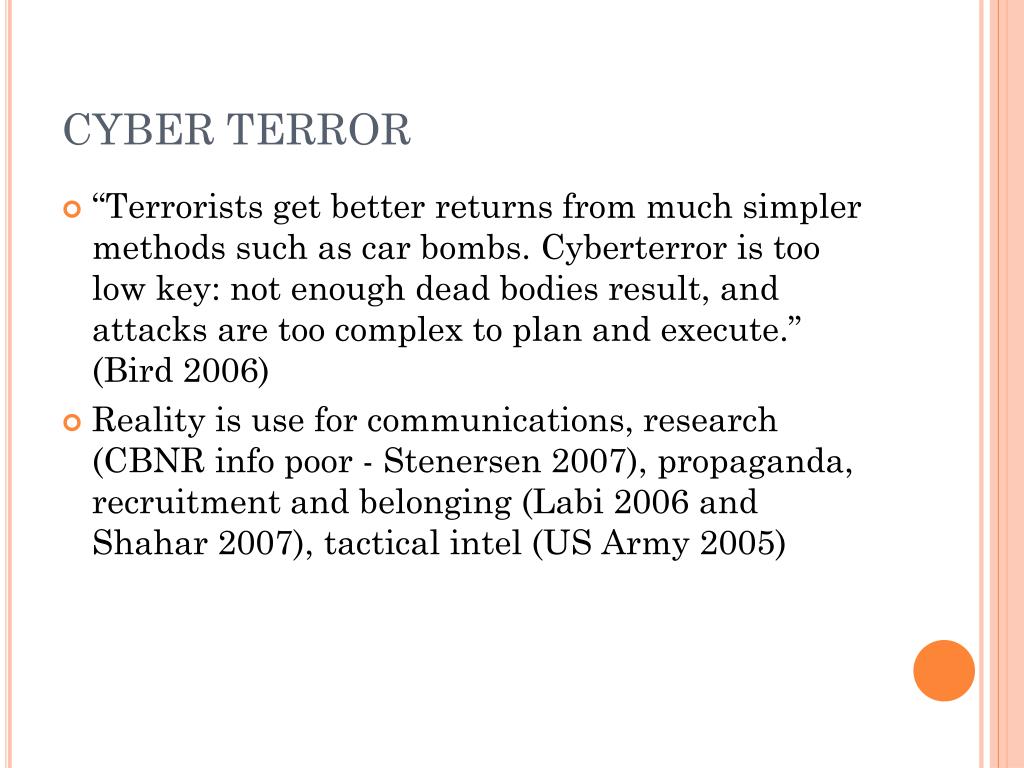 CYBER TERROR

“Terrorists get better returns from much simpler methods such as car bombs. Cyberterror is too low key: not enough dead bodies result, and attacks are too complex to plan and execute.” (Bird 2006)

Reality is use for communications, research (CBNR info poor - Stenersen 2007), propaganda, recruitment and belonging (Labi 2006 and Shahar 2007), tactical intel (US Army 2005)